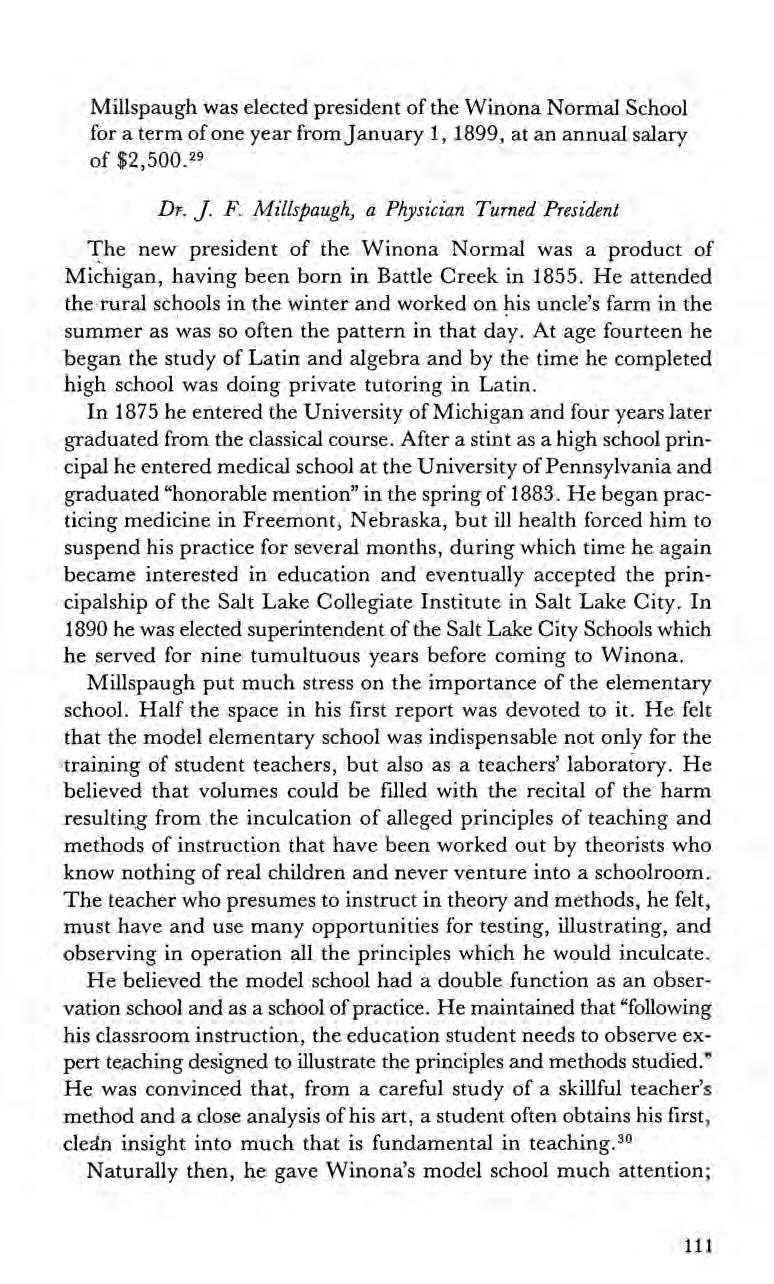 Millspaugh was elected president of the Winona Normal School for a term of one year from January 1, 1899, at an annual salary of \$2,500.$^{29}$

Dr. J. F. Millspaugh, a Physician Turned President

The new president of the Winona Normal was a product of Michigan, having been born in Battle Creek in 1855. He attended the rural schools in the winter and worked on his uncle's farm in the summer as was so often the pattern in that day. At age fourteen he began the study of Latin and algebra and by the time he completed high school was doing private tutoring in Latin.

In 1875 he entered the University of Michigan and four years later graduated from the classical course. After a stint as a high school principal he entered medical school at the University of Pennsylvania and graduated "honorable mention" in the spring of 1883. He began practicing medicine in Freemont, Nebraska, but ill health forced him to suspend his practice for several months, during which time he again became interested in education and eventually accepted the principalship of the Salt Lake Collegiate Institute in Salt Lake City. In 1890 he was elected superintendent of the Salt Lake City Schools which he served for nine tumultuous years before coming to Winona.

Millspaugh put much stress on the importance of the elementary school. Half the space in his first report was devoted to it. He felt that the model elementary school was indispensable not only for the training of student teachers, but also as a teachers' laboratory. He believed that volumes could be filled with the recital of the harm resulting from the inculcation of alleged principles of teaching and methods of instruction that have been worked out by theorists who know nothing of real children and never venture into a schoolroom. The teacher who presumes to instruct in theory and methods, he felt, must have and use many opportunities for testing, illustrating, and observing in operation all the principles which he would inculcate.

He believed the model school had a double function as an observation school and as a school of practice. He maintained that "following his classroom instruction, the education student needs to observe expert teaching designed to illustrate the principles and methods studied." He was convinced that, from a careful study of a skillful teacher's method and a close analysis of his art, a student often obtains his first, clean insight into much that is fundamental in teaching.$^{30}$

Naturally then, he gave Winona's model school much attention;

111